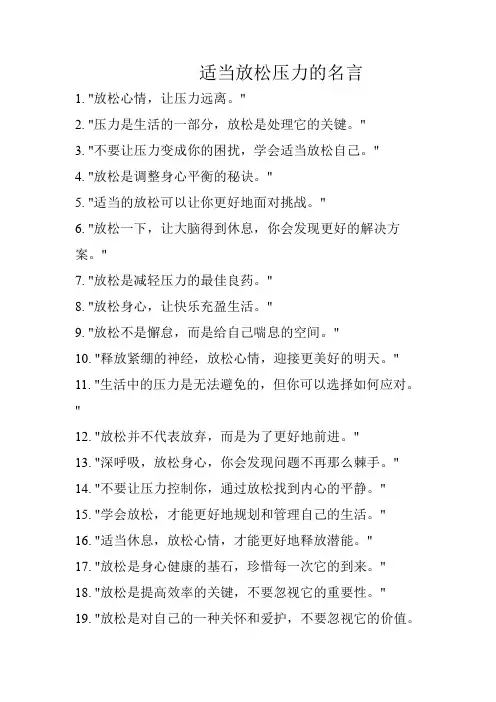 适当放松压力的名言

1. "放松心情，让压力远离。"

2. "压力是生活的一部分，放松是处理它的关键。"

3. "不要让压力变成你的困扰，学会适当放松自己。"

4. "放松是调整身心平衡的秘诀。"

5. "适当的放松可以让你更好地面对挑战。"

6. "放松一下，让大脑得到休息，你会发现更好的解决方案。"

7. "放松是减轻压力的最佳良药。"

8. "放松身心，让快乐充盈生活。"

9. "放松不是懈怠，而是给自己喘息的空间。"

10. "释放紧绷的神经，放松心情，迎接更美好的明天。"

11. "生活中的压力是无法避免的，但你可以选择如何应对。"

12. "放松并不代表放弃，而是为了更好地前进。"

13. "深呼吸，放松身心，你会发现问题不再那么棘手。"

14. "不要让压力控制你，通过放松找到内心的平静。"

15. "学会放松，才能更好地规划和管理自己的生活。"

16. "适当休息，放松心情，才能更好地释放潜能。"

17. "放松是身心健康的基石，珍惜每一次它的到来。"

18. "放松是提高效率的关键，不要忽视它的重要性。"

19. "放松是对自己的一种关怀和爱护，不要忽视它的价值。